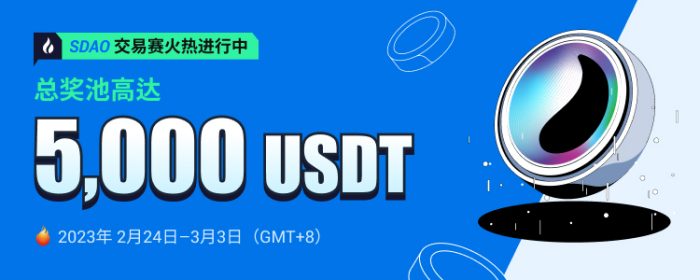 SDAO 交易赛火热进行中

总奖池高达

5,000 USDT

2023年 2月24日–3月3日（GMT+8）